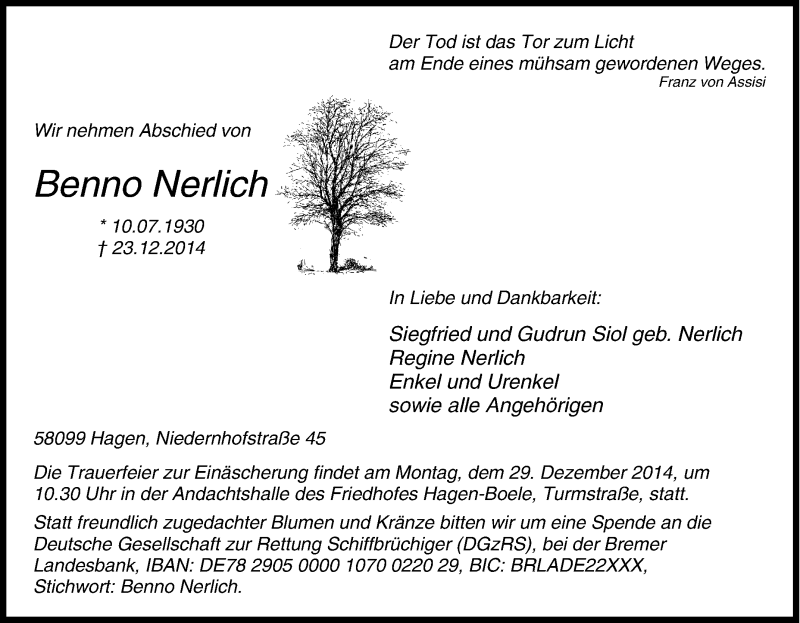 Der Tod ist das Tor zum Licht
am Ende eines mühsam gewordenen Weges.
Franz von Assisi

Wir nehmen Abschied von

Benno Nerlich

* 10.07.1930
† 23.12.2014

In Liebe und Dankbarkeit:

Siegfried und Gudrun Siol geb. Nerlich
Regine Nerlich
Enkel und Urenkel
sowie alle Angehörigen

58099 Hagen, Niedernhofstraße 45

Die Trauerfeier zur Einäscherung findet am Montag, dem 29. Dezember 2014, um 10.30 Uhr in der Andachtshalle des Friedhofes Hagen-Boele, Turmstraße, statt.

Statt freundlich zugedachter Blumen und Kränze bitten wir um eine Spende an die Deutsche Gesellschaft zur Rettung Schiffbrüchiger (DGzRS), bei der Bremer Landesbank, IBAN: DE78 2905 0000 1070 0220 29, BIC: BRLADE22XXX, Stichwort: Benno Nerlich.